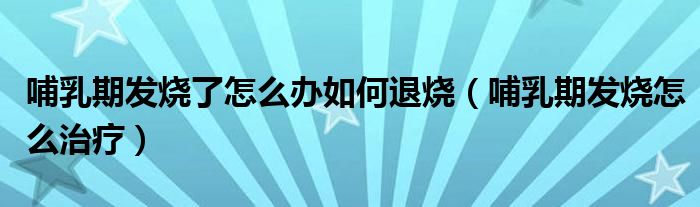 哺乳期发烧了怎么办如何退烧（哺乳期发烧怎么治疗）